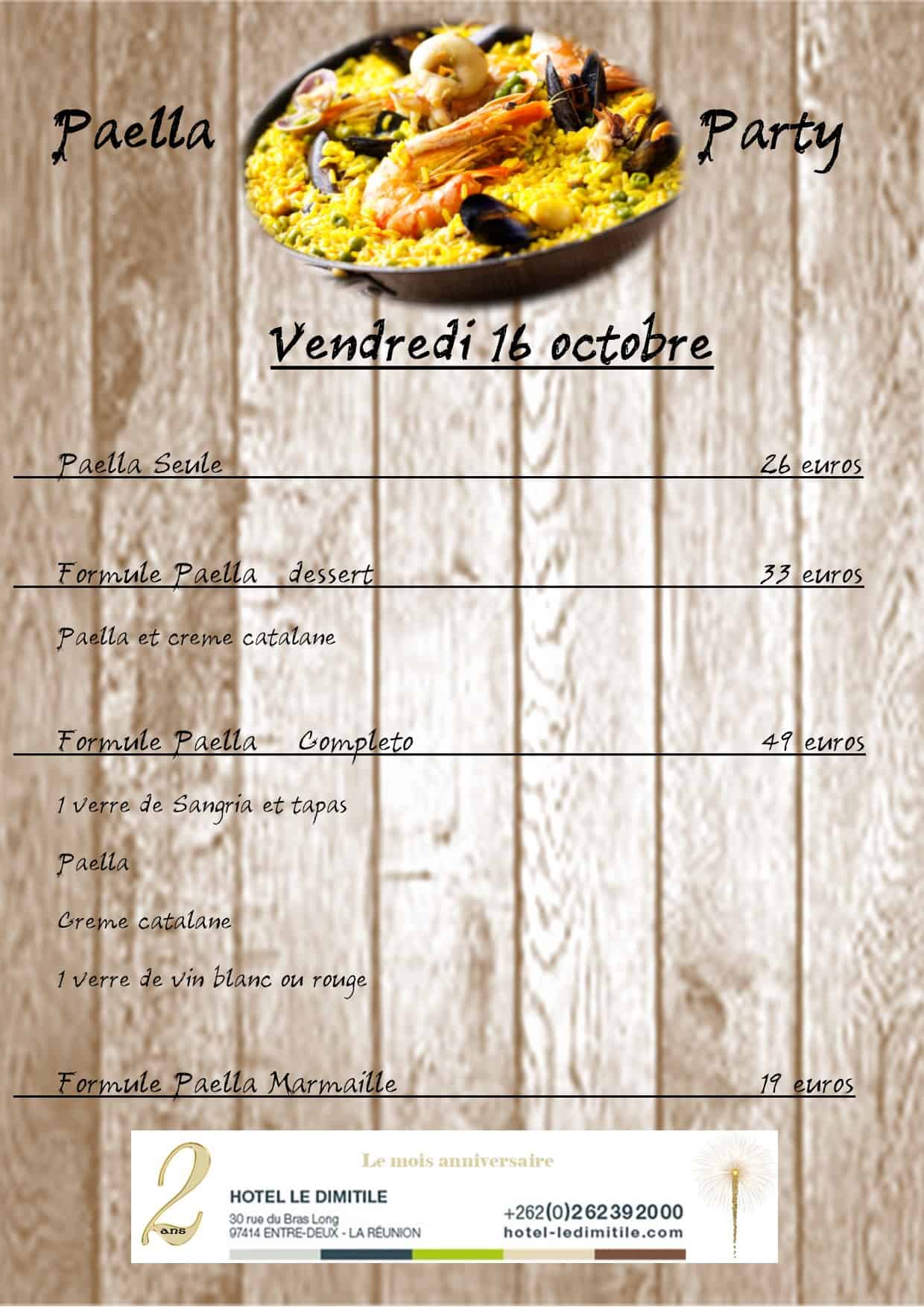 Paella Party

Vendredi 16 octobre

Paella Seule 26 euros

Formule Paella dessert 33 euros

Paella et creme catalane

Formule Paella Completo 49 euros

1 verre de Sangria et tapas

Paella

Creme catalane

1 verre de vin blanc ou rouge

Formule Paella Marmaille 19 euros

2 ans

Le mois anniversaire

HOTEL LE DIMITILE

30 rue du Bras Long
97414 ENTRE-DEUX - LA RÉUNION

+262(0)262392000
hotel-ledimitile.com